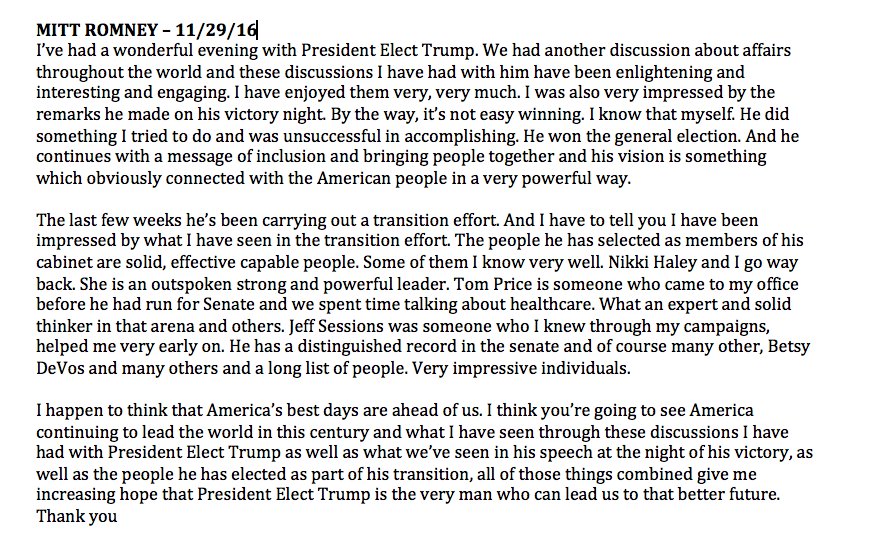 MITT ROMNEY – 11/29/16
I've had a wonderful evening with President Elect Trump. We had another discussion about affairs throughout the world and these discussions I have had with him have been enlightening and interesting and engaging. I have enjoyed them very, very much. I was also very impressed by the remarks he made on his victory night. By the way, it's not easy winning. I know that myself. He did something I tried to do and was unsuccessful in accomplishing. He won the general election. And he continues with a message of inclusion and bringing people together and his vision is something which obviously connected with the American people in a very powerful way.

The last few weeks he's been carrying out a transition effort. And I have to tell you I have been impressed by what I have seen in the transition effort. The people he has selected as members of his cabinet are solid, effective capable people. Some of them I know very well. Nikki Haley and I go way back. She is an outspoken strong and powerful leader. Tom Price is someone who came to my office before he had run for Senate and we spent time talking about healthcare. What an expert and solid thinker in that arena and others. Jeff Sessions was someone who I knew through my campaigns, helped me very early on. He has a distinguished record in the senate and of course many other, Betsy DeVos and many others and a long list of people. Very impressive individuals.

I happen to think that America's best days are ahead of us. I think you're going to see America continuing to lead the world in this century and what I have seen through these discussions I have had with President Elect Trump as well as what we've seen in his speech at the night of his victory, as well as the people he has elected as part of his transition, all of those things combined give me increasing hope that President Elect Trump is the very man who can lead us to that better future. Thank you